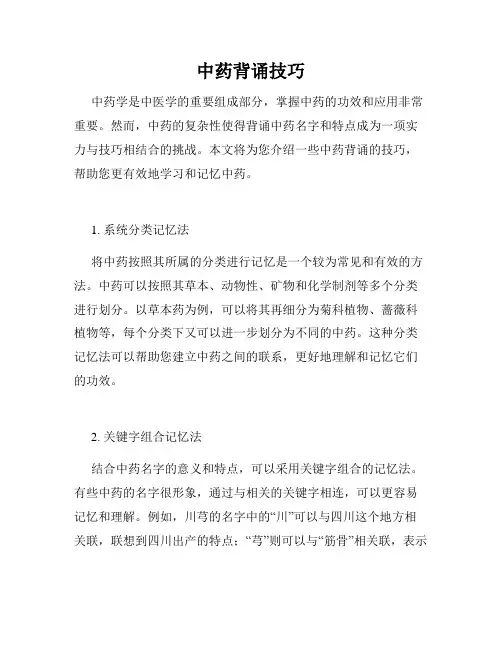 中药背诵技巧

中药学是中医学的重要组成部分，掌握中药的功效和应用非常重要。然而，中药的复杂性使得背诵中药名字和特点成为一项实力与技巧相结合的挑战。本文将为您介绍一些中药背诵的技巧，帮助您更有效地学习和记忆中药。

1. 系统分类记忆法

将中药按照其所属的分类进行记忆是一个较为常见和有效的方法。中药可以按照其草本、动物性、矿物和化学制剂等多个分类进行划分。以草本药为例，可以将其再细分为菊科植物、蔷薇科植物等，每个分类下又可以进一步划分为不同的中药。这种分类记忆法可以帮助您建立中药之间的联系，更好地理解和记忆它们的功效。

2. 关键字组合记忆法

结合中药名字的意义和特点，可以采用关键字组合的记忆法。有些中药的名字很形象，通过与相关的关键字相连，可以更容易记忆和理解。例如，川芎的名字中的“川”可以与四川这个地方相关联，联想到四川出产的特点；“芎”则可以与“筋骨”相关联，表示